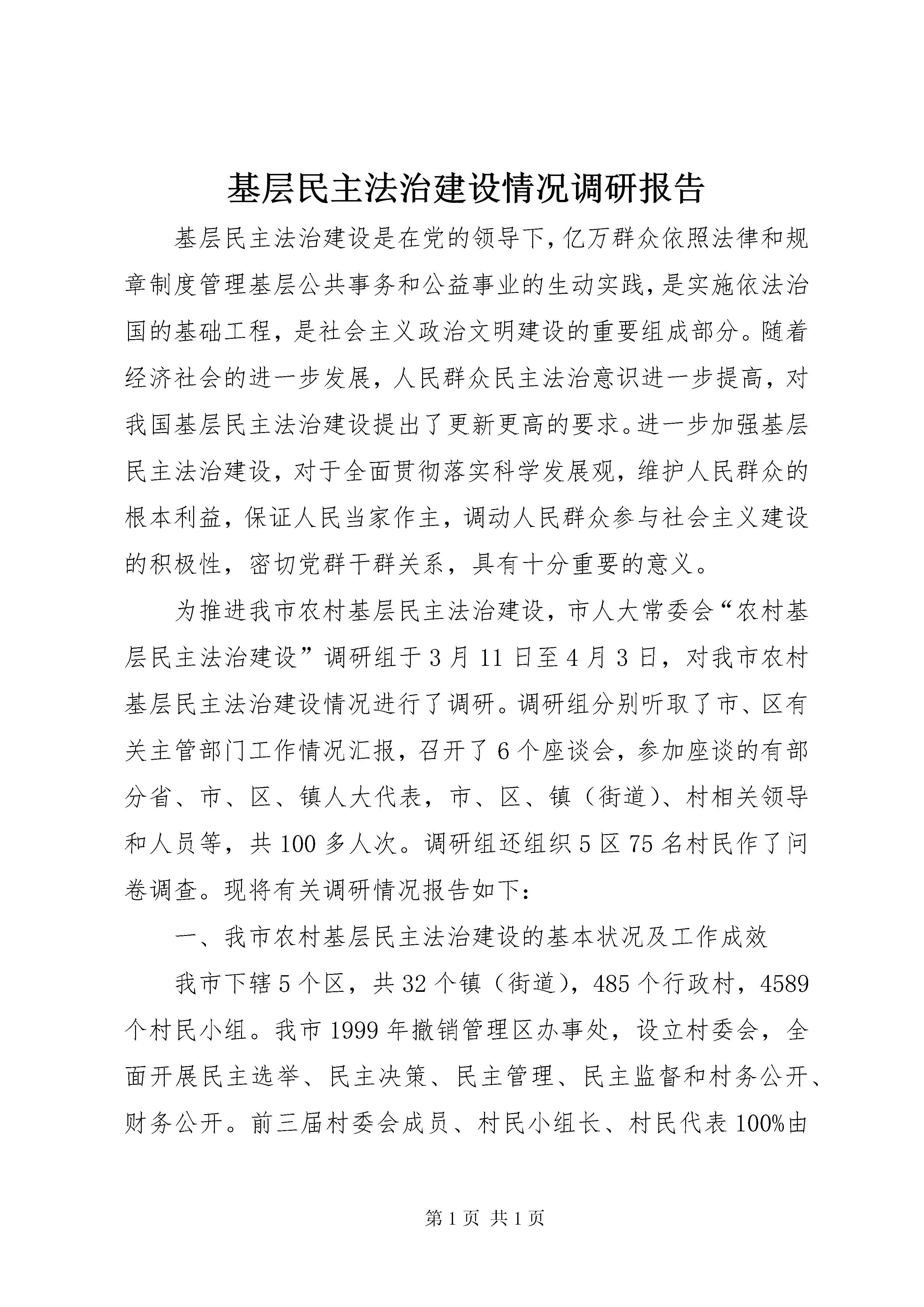 基层民主法治建设情况调研报告

基层民主法治建设是在党的领导下，亿万群众依照法律和规章制度管理基层公共事务和公益事业的生动实践，是实施依法治国的基础工程，是社会主义政治文明建设的重要组成部分。随着经济社会的进一步发展，人民群众民主法治意识进一步提高，对我国基层民主法治建设提出了更新更高的要求。进一步加强基层民主法治建设，对于全面贯彻落实科学发展观，维护人民群众的根本利益，保证人民当家作主，调动人民群众参与社会主义建设的积极性，密切党群干群关系，具有十分重要的意义。

为推进我市农村基层民主法治建设，市人大常委会“农村基层民主法治建设”调研组于3月11日至4月3日，对我市农村基层民主法治建设情况进行了调研。调研组分别听取了市、区有关主管部门工作情况汇报，召开了6个座谈会，参加座谈的有部分省、市、区、镇人大代表，市、区、镇（街道）、村相关领导和人员等，共100多人次。调研组还组织5区75名村民作了问卷调查。现将有关调研情况报告如下：

一、我市农村基层民主法治建设的基本状况及工作成效

我市下辖5个区，共32个镇（街道），485个行政村，4589个村民小组。我市1999年撤销管理区办事处，设立村委会，全面开展民主选举、民主决策、民主管理、民主监督和村务公开、财务公开。前三届村委会成员、村民小组长、村民代表100%由

第1页 共1页